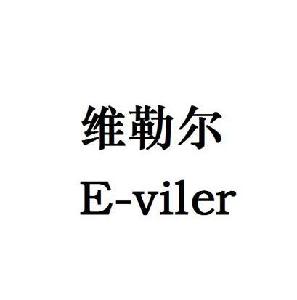 维勒尔
E-viler